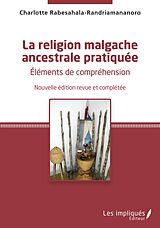 Charlotte Rabesahala-Randriamananoro

La religion malgache ancestrale pratiquée

Éléments de compréhension

Nouvelle édition revue et complétée

Les impliqués Éditeur